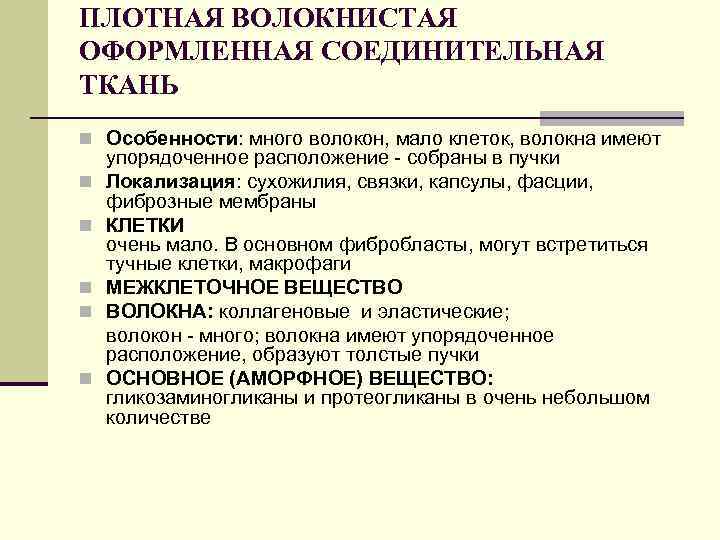 ПЛОТНАЯ ВОЛОКНИСТАЯ ОФОРМЛЕННАЯ СОЕДИНИТЕЛЬНАЯ ТКАНЬ

Особенности: много волокон, мало клеток, волокна имеют упорядоченное расположение - собраны в пучки

Локализация: сухожилия, связки, капсулы, фасции, фиброзные мембраны

КЛЕТКИ
очень мало. В основном фибробласты, могут встретиться тучные клетки, макрофаги

МЕЖКЛЕТОЧНОЕ ВЕЩЕСТВО

ВОЛОКНА: коллагеновые и эластические;
волокон - много; волокна имеют упорядоченное расположение, образуют толстые пучки

ОСНОВНОЕ (АМОРФНОЕ) ВЕЩЕСТВО:
гликозаминогликаны и протеогликаны в очень небольшом количестве